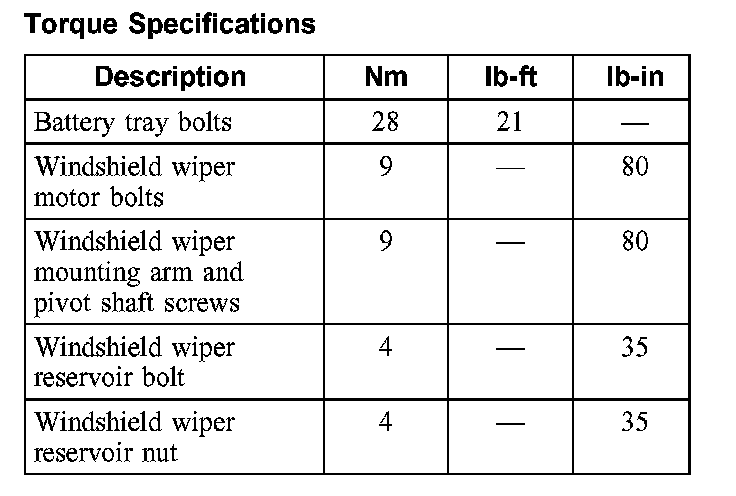 Torque Specifications

| Description | Nm | lb-ft | lb-in |
|---|---|---|---|
| Battery tray bolts | 28 | 21 | — |
| Windshield wiper motor bolts | 9 | — | 80 |
| Windshield wiper mounting arm and pivot shaft screws | 9 | — | 80 |
| Windshield wiper reservoir bolt | 4 | — | 35 |
| Windshield wiper reservoir nut | 4 | — | 35 |